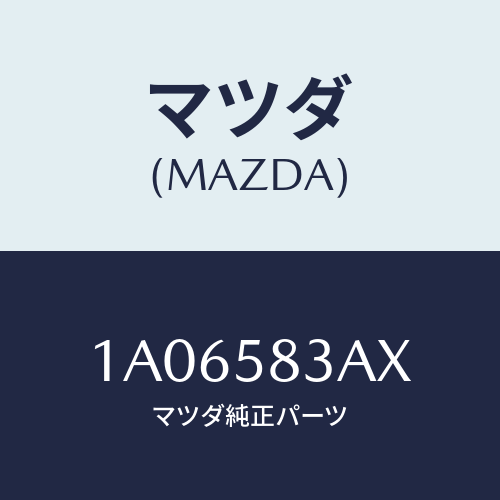 マツダ
(MAZDA)

1A06583AX
マツダ純正パーツ